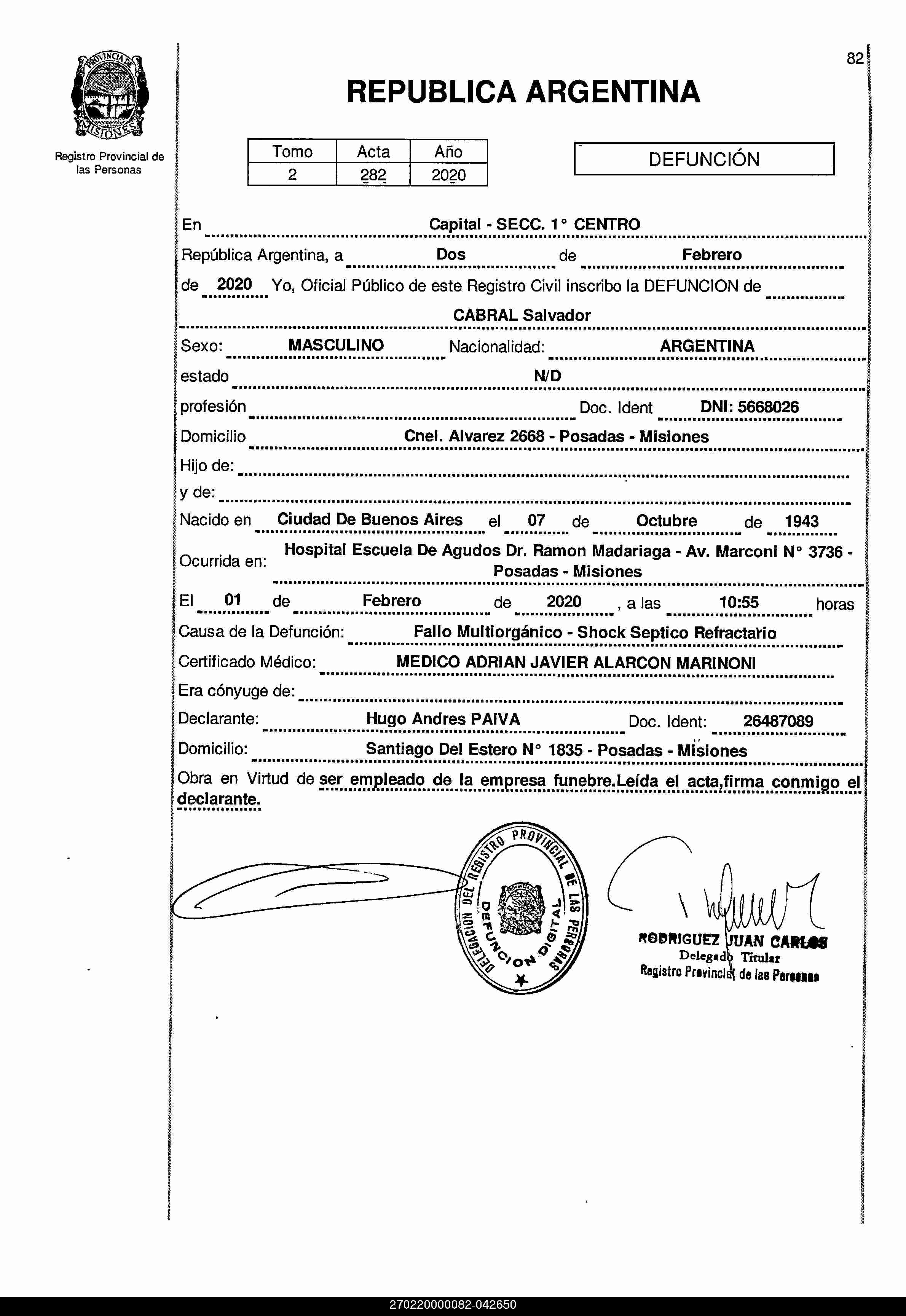 PROVINCIA DE MISIONES

Registro Provincial de las Personas

82

REPUBLICA ARGENTINA

| Tomo | Acta | Año |
|---|---|---|
| 2 | 282 | 2020 |

DEFUNCIÓN

En Capital - SECC. 1° CENTRO

República Argentina, a Dos de Febrero

de 2020 Yo, Oficial Público de este Registro Civil inscribo la DEFUNCION de

CABRAL Salvador

Sexo: MASCULINO Nacionalidad: ARGENTINA

estado N/D

profesión Doc. Ident DNI: 5668026

Domicilio Cnel. Alvarez 2668 - Posadas - Misiones

Hijo de:

y de:

Nacido en Ciudad De Buenos Aires el 07 de Octubre de 1943

Ocurrida en: Hospital Escuela De Agudos Dr. Ramon Madariaga - Av. Marconi N° 3736 - Posadas - Misiones

El 01 de Febrero de 2020 , a las 10:55 horas

Causa de la Defunción: Fallo Multiorgánico - Shock Septico Refractario

Certificado Médico: MEDICO ADRIAN JAVIER ALARCON MARINONI

Era cónyuge de:

Declarante: Hugo Andres PAIVA Doc. Ident: 26487089

Domicilio: Santiago Del Estero N° 1835 - Posadas - Misiones

Obra en Virtud de ser empleado de la empresa funebre.Leída el acta,firma conmigo el declarante.

DELEGACION DEL REGISTRO PROVINCIAL DE LAS PERSONAS DEFUNCION DIGITAL

RODRIGUEZ JUAN CARLOS
Delegado Titular
Registro Provincial de las Personas

270220000082-042650